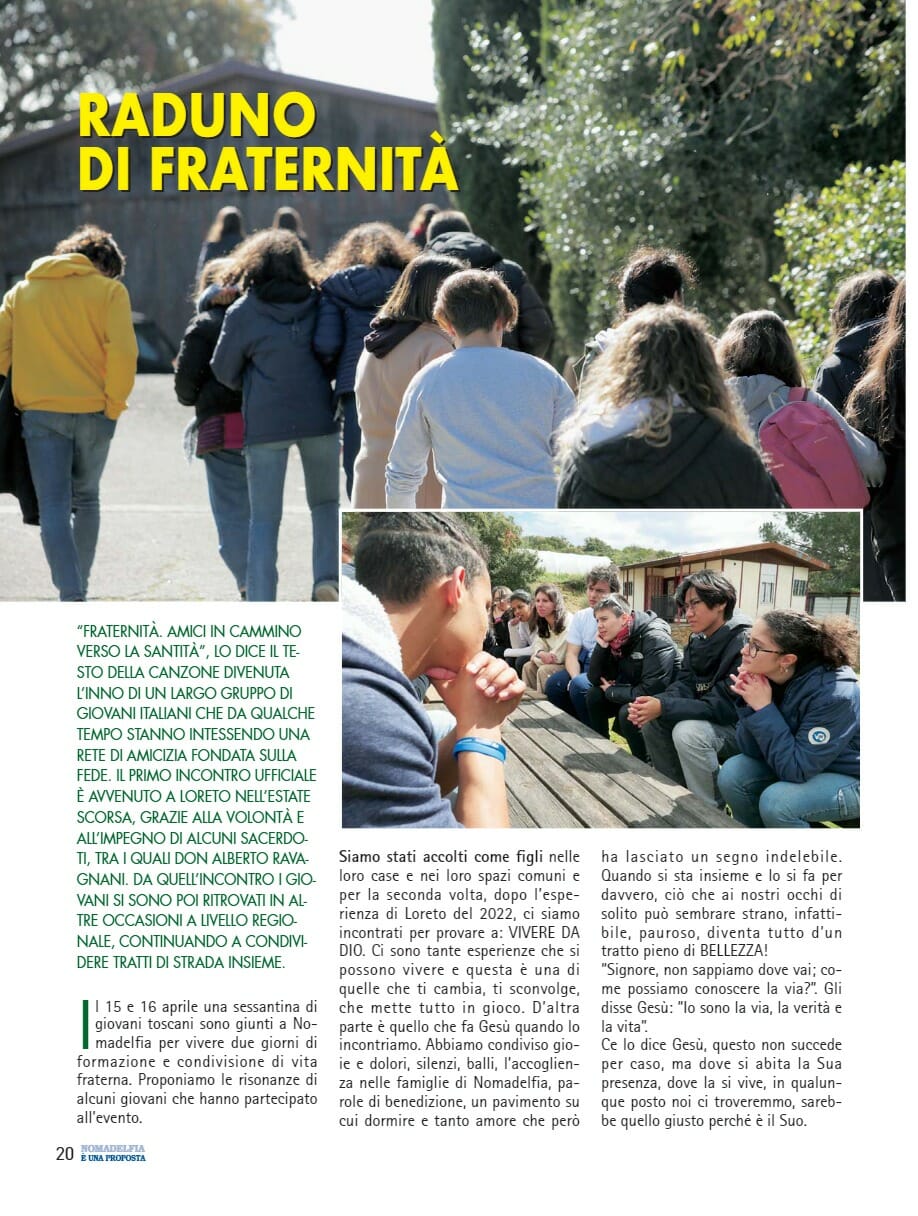 RADUNO DI FRATERNITÀ

"FRATERNITÀ. AMICI IN CAMMINO VERSO LA SANTITÀ", LO DICE IL TESTO DELLA CANZONE DIVENUTA L'INNO DI UN LARGO GRUPPO DI GIOVANI ITALIANI CHE DA QUALCHE TEMPO STANNO INTESSENDO UNA RETE DI AMICIZIA FONDATA SULLA FEDE. IL PRIMO INCONTRO UFFICIALE È AVVENUTO A LORETO NELL'ESTATE SCORSA, GRAZIE ALLA VOLONTÀ E ALL'IMPEGNO DI ALCUNI SACERDOTI, TRA I QUALI DON ALBERTO RAVAGNANI. DA QUELL'INCONTRO I GIOVANI SI SONO POI RITROVATI IN ALTRE OCCASIONI A LIVELLO REGIONALE, CONTINUANDO A CONDIVIDERE TRATTI DI STRADA INSIEME.

Il 15 e 16 aprile una sessantina di giovani toscani sono giunti a Nomadelfia per vivere due giorni di formazione e condivisione di vita fraterna. Proponiamo le risonanze di alcuni giovani che hanno partecipato all'evento.

Siamo stati accolti come figli nelle loro case e nei loro spazi comuni e per la seconda volta, dopo l'esperienza di Loreto del 2022, ci siamo incontrati per provare a: VIVERE DA DIO. Ci sono tante esperienze che si possono vivere e questa è una di quelle che ti cambia, ti sconvolge, che mette tutto in gioco. D'altra parte è quello che fa Gesù quando lo incontriamo. Abbiamo condiviso gioie e dolori, silenzi, balli, l'accoglienza nelle famiglie di Nomadelfia, parole di benedizione, un pavimento su cui dormire e tanto amore che però ha lasciato un segno indelebile. Quando si sta insieme e lo si fa per davvero, ciò che ai nostri occhi di solito può sembrare strano, infattibile, pauroso, diventa tutto d'un tratto pieno di BELLEZZA!
"Signore, non sappiamo dove vai; come possiamo conoscere la via?". Gli disse Gesù: "Io sono la via, la verità e la vita".
Ce lo dice Gesù, questo non succede per caso, ma dove si abita la Sua presenza, dove la si vive, in qualunque posto noi ci troveremmo, sarebbe quello giusto perché è il Suo.

20 NOMADELFIA È UNA PROPOSTA